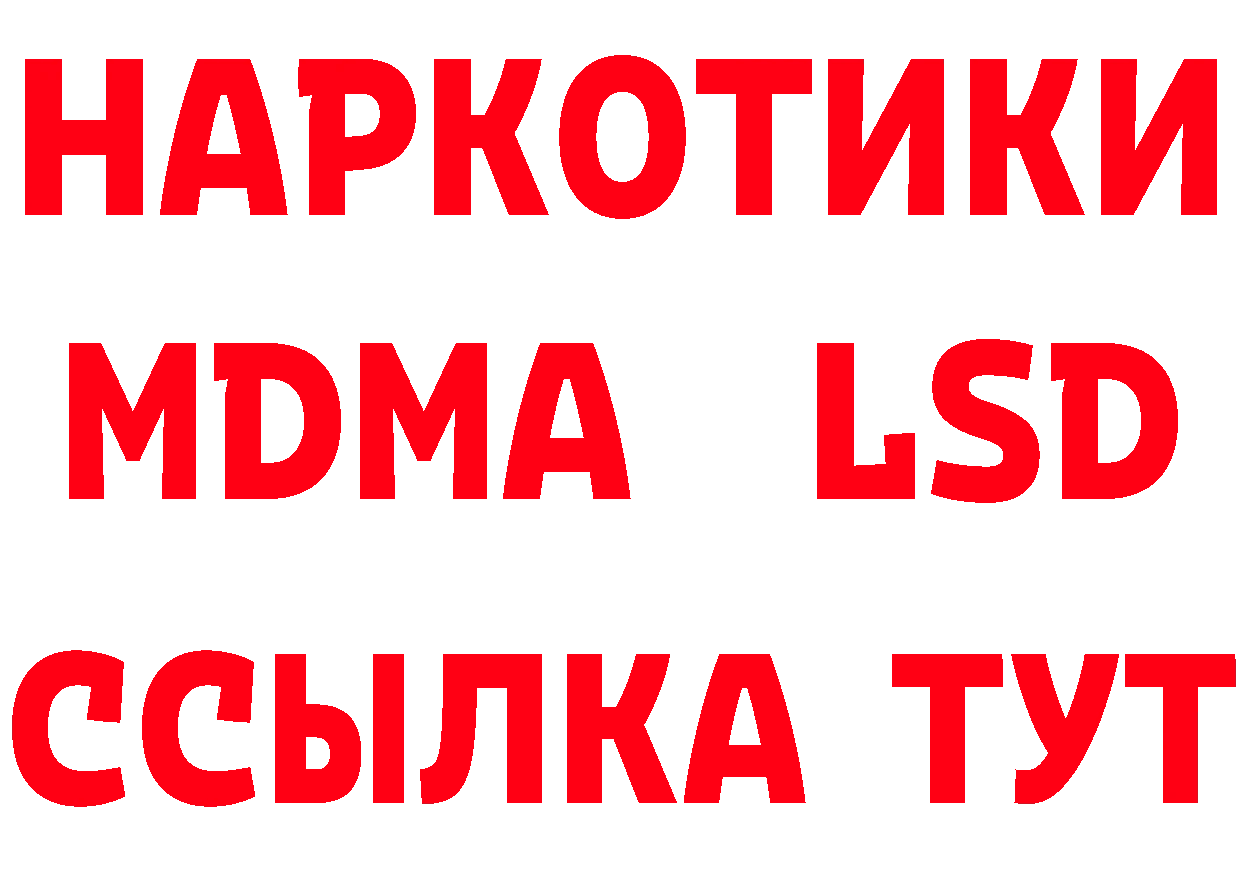 НАРКОТИКИ
MDMA LSD
ССЫЛКА ТУТ